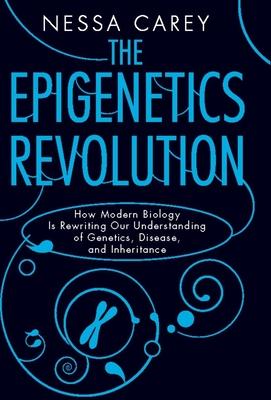 NESSA CAREY

THE EPIGENETICS REVOLUTION

How Modern Biology Is Rewriting Our Understanding of Genetics, Disease, and Inheritance